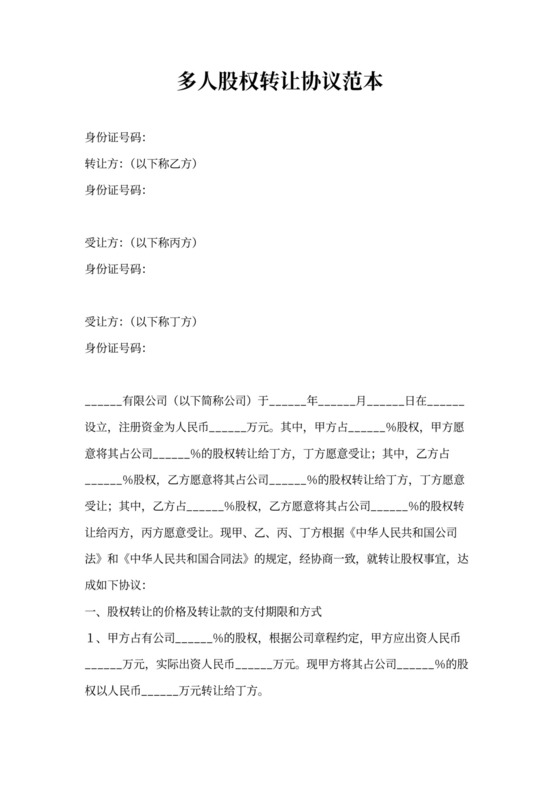 多人股权转让协议范本

身份证号码:

转让方:（以下称乙方）

身份证号码:

受让方:（以下称丙方）

身份证号码:

受让方:（以下称丁方）

身份证号码:

______有限公司（以下简称公司）于______年______月______日在______设立，注册资金为人民币______万元。其中，甲方占______%股权，甲方愿意将其占公司______%的股权转让给丁方，丁方愿意受让；其中，乙方占______%股权，乙方愿意将其占公司______%的股权转让给丁方，丁方愿意受让；其中，乙方占______%股权，乙方愿意将其占公司______%的股权转让给丙方，丙方愿意受让。现甲、乙、丙、丁方根据《中华人民共和国公司法》和《中华人民共和国合同法》的规定，经协商一致，就转让股权事宜，达成如下协议:

一、股权转让的价格及转让款的支付期限和方式

1、甲方占有公司______%的股权，根据公司章程约定，甲方应出资人民币______万元，实际出资人民币______万元。现甲方将其占公司______%的股权以人民币______万元转让给丁方。